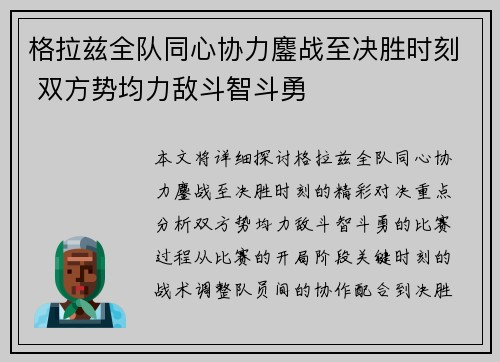 格拉兹全队同心协力鏖战至决胜时刻 双方势均力敌斗智斗勇

本文将详细探讨格拉兹全队同心协力鏖战至决胜时刻的精彩对决重点分析双方势均力敌斗智斗勇的比赛过程从比赛的开局阶段关键时刻的战术调整队员间的协作配合到决胜